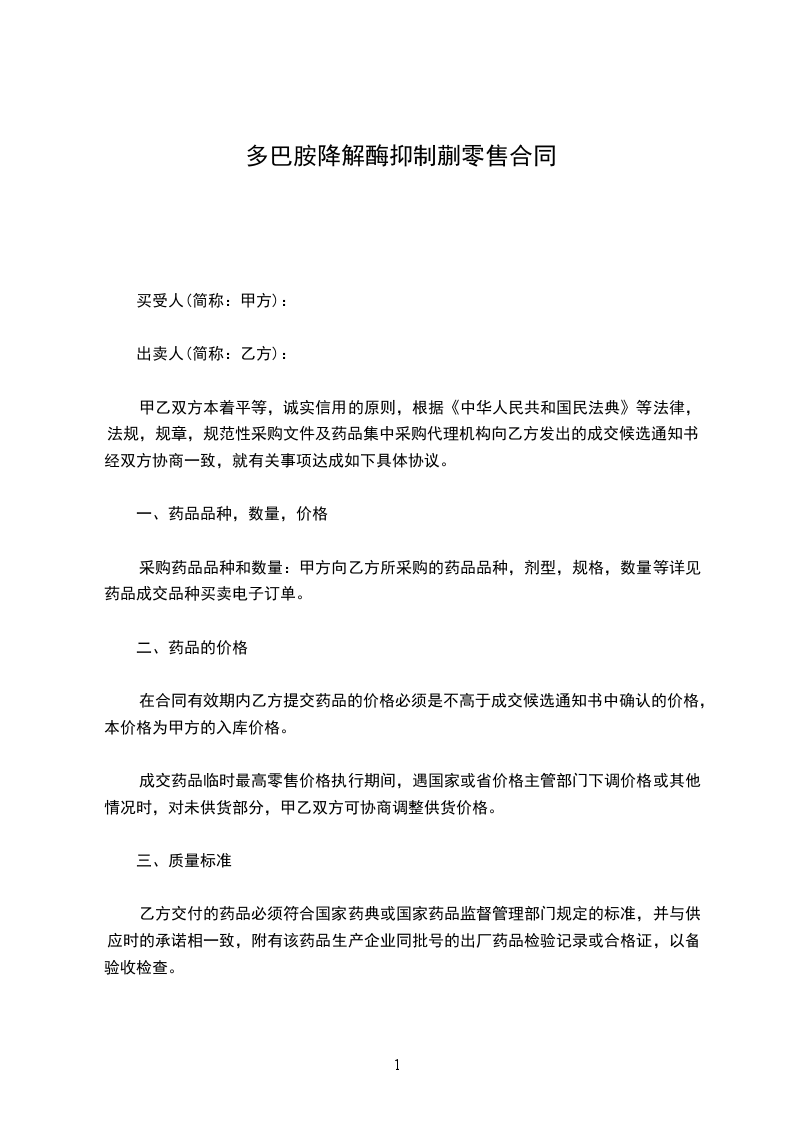 多巴胺降解酶抑制蒯零售合同

买受人(简称：甲方)：

出卖人(简称：乙方)：

甲乙双方本着平等，诚实信用的原则，根据《中华人民共和国民法典》等法律，法规，规章，规范性采购文件及药品集中采购代理机构向乙方发出的成交候选通知书经双方协商一致，就有关事项达成如下具体协议。

一、药品品种，数量，价格

采购药品品种和数量：甲方向乙方所采购的药品品种，剂型，规格，数量等详见药品成交品种买卖电子订单。

二、药品的价格

在合同有效期内乙方提交药品的价格必须是不高于成交候选通知书中确认的价格，本价格为甲方的入库价格。

成交药品临时最高零售价格执行期间，遇国家或省价格主管部门下调价格或其他情况时，对未供货部分，甲乙双方可协商调整供货价格。

三、质量标准

乙方交付的药品必须符合国家药典或国家药品监督管理部门规定的标准，并与供应时的承诺相一致，附有该药品生产企业同批号的出厂药品检验记录或合格证，以备验收检查。

1